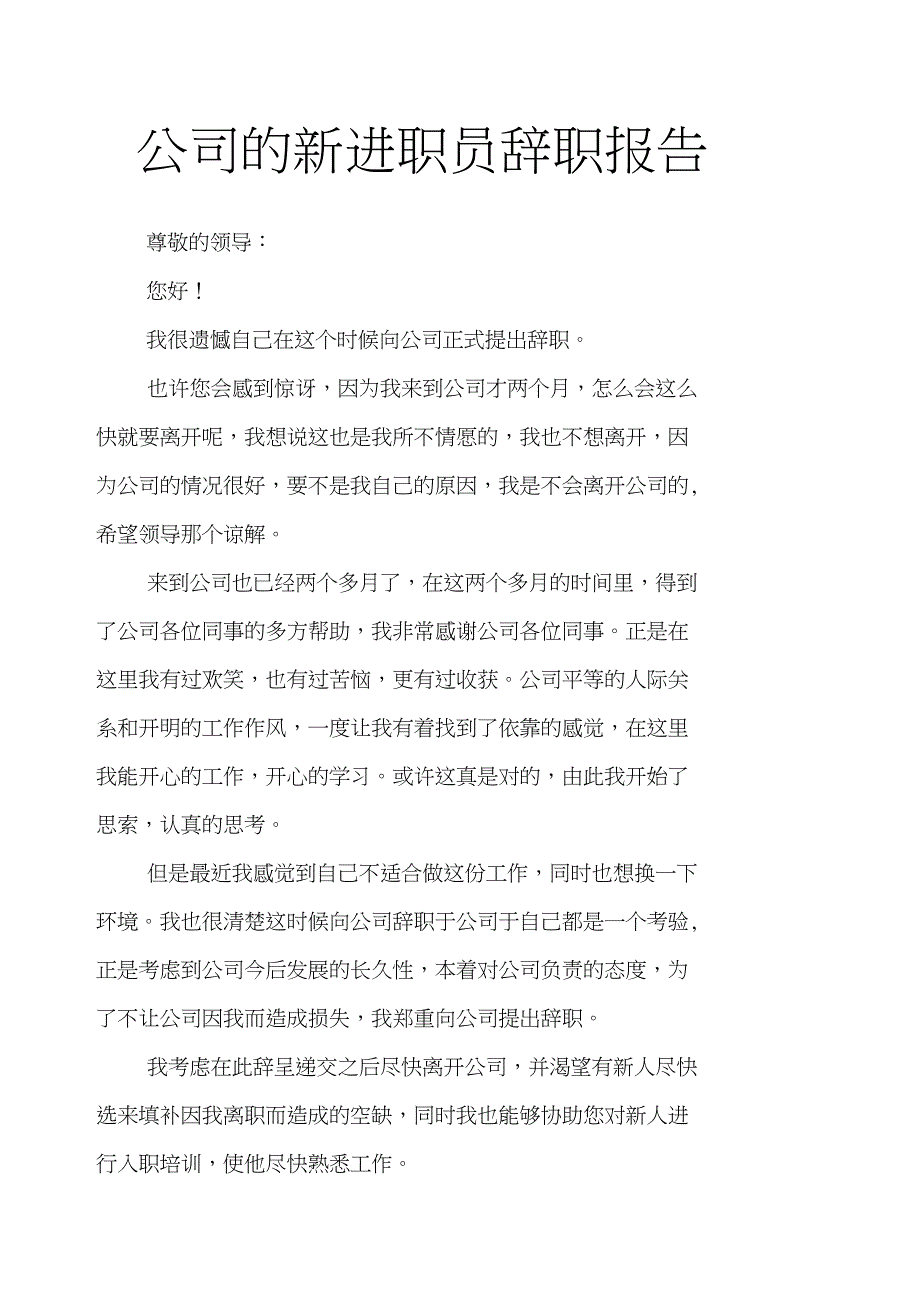 公司的新进职员辞职报告

尊敬的领导：

您好！

我很遗憾自己在这个时候向公司正式提出辞职。

也许您会感到惊讶，因为我来到公司才两个月，怎么会这么快就要离开呢，我想说这也是我所不情愿的，我也不想离开，因为公司的情况很好，要不是我自己的原因，我是不会离开公司的，希望领导那个谅解。

来到公司也已经两个多月了，在这两个多月的时间里，得到了公司各位同事的多方帮助，我非常感谢公司各位同事。正是在这里我有过欢笑，也有过苦恼，更有过收获。公司平等的人际关系和开明的工作作风，一度让我有着找到了依靠的感觉，在这里我能开心的工作，开心的学习。或许这真是对的，由此我开始了思索，认真的思考。

但是最近我感觉到自己不适合做这份工作，同时也想换一下环境。我也很清楚这时候向公司辞职于公司于自己都是一个考验，正是考虑到公司今后发展的长久性，本着对公司负责的态度，为了不让公司因我而造成损失，我郑重向公司提出辞职。

我考虑在此辞呈递交之后尽快离开公司，并渴望有新人尽快选来填补因我离职而造成的空缺，同时我也能够协助您对新人进行入职培训，使他尽快熟悉工作。